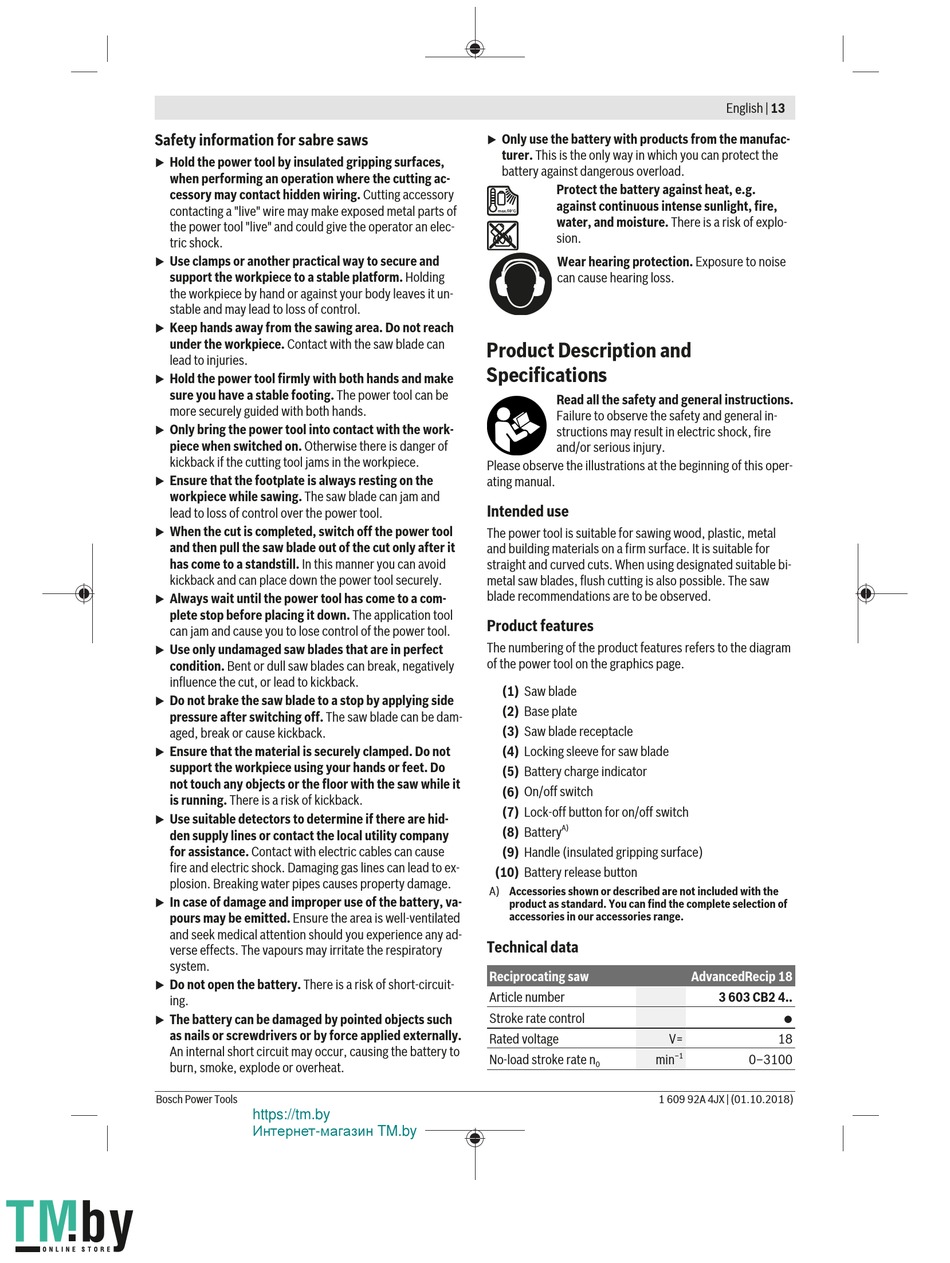 English | 13

Safety information for sabre saws

▶ Hold the power tool by insulated gripping surfaces, when performing an operation where the cutting accessory may contact hidden wiring. Cutting accessory contacting a "live" wire may make exposed metal parts of the power tool "live" and could give the operator an electric shock.

▶ Use clamps or another practical way to secure and support the workpiece to a stable platform. Holding the workpiece by hand or against your body leaves it unstable and may lead to loss of control.

▶ Keep hands away from the sawing area. Do not reach under the workpiece. Contact with the saw blade can lead to injuries.

▶ Hold the power tool firmly with both hands and make sure you have a stable footing. The power tool can be more securely guided with both hands.

▶ Only bring the power tool into contact with the workpiece when switched on. Otherwise there is danger of kickback if the cutting tool jams in the workpiece.

▶ Ensure that the footplate is always resting on the workpiece while sawing. The saw blade can jam and lead to loss of control over the power tool.

▶ When the cut is completed, switch off the power tool and then pull the saw blade out of the cut only after it has come to a standstill. In this manner you can avoid kickback and can place down the power tool securely.

▶ Always wait until the power tool has come to a complete stop before placing it down. The application tool can jam and cause you to lose control of the power tool.

▶ Use only undamaged saw blades that are in perfect condition. Bent or dull saw blades can break, negatively influence the cut, or lead to kickback.

▶ Do not brake the saw blade to a stop by applying side pressure after switching off. The saw blade can be damaged, break or cause kickback.

▶ Ensure that the material is securely clamped. Do not support the workpiece using your hands or feet. Do not touch any objects or the floor with the saw while it is running. There is a risk of kickback.

▶ Use suitable detectors to determine if there are hidden supply lines or contact the local utility company for assistance. Contact with electric cables can cause fire and electric shock. Damaging gas lines can lead to explosion. Breaking water pipes causes property damage.

▶ In case of damage and improper use of the battery, vapours may be emitted. Ensure the area is well-ventilated and seek medical attention should you experience any adverse effects. The vapours may irritate the respiratory system.

▶ Do not open the battery. There is a risk of short-circuiting.

▶ The battery can be damaged by pointed objects such as nails or screwdrivers or by force applied externally. An internal short circuit may occur, causing the battery to burn, smoke, explode or overheat.

▶ Only use the battery with products from the manufacturer. This is the only way in which you can protect the battery against dangerous overload.

Protect the battery against heat, e.g. against continuous intense sunlight, fire, water, and moisture. There is a risk of explosion.

Wear hearing protection. Exposure to noise can cause hearing loss.

Product Description and Specifications

Read all the safety and general instructions. Failure to observe the safety and general instructions may result in electric shock, fire and/or serious injury.

Please observe the illustrations at the beginning of this operating manual.

Intended use

The power tool is suitable for sawing wood, plastic, metal and building materials on a firm surface. It is suitable for straight and curved cuts. When using designated suitable bimetal saw blades, flush cutting is also possible. The saw blade recommendations are to be observed.

Product features

The numbering of the product features refers to the diagram of the power tool on the graphics page.

(1) Saw blade
(2) Base plate
(3) Saw blade receptacle
(4) Locking sleeve for saw blade
(5) Battery charge indicator
(6) On/off switch
(7) Lock-off button for on/off switch
(8) Battery$^{A)}$
(9) Handle (insulated gripping surface)
(10) Battery release button

A) Accessories shown or described are not included with the product as standard. You can find the complete selection of accessories in our accessories range.

Technical data

| Reciprocating saw | | AdvancedRecip 18 |
|---|---|---|
| Article number | | 3 603 CB2 4.. |
| Stroke rate control | | ● |
| Rated voltage | V= | 18 |
| No-load stroke rate $n_0$ | $min^{-1}$ | 0–3100 |

Bosch Power Tools
1 609 92A 4JX | (01.10.2018)

https://tm.by
Интернет-магазин TM.by

TM.by ONLINE STORE